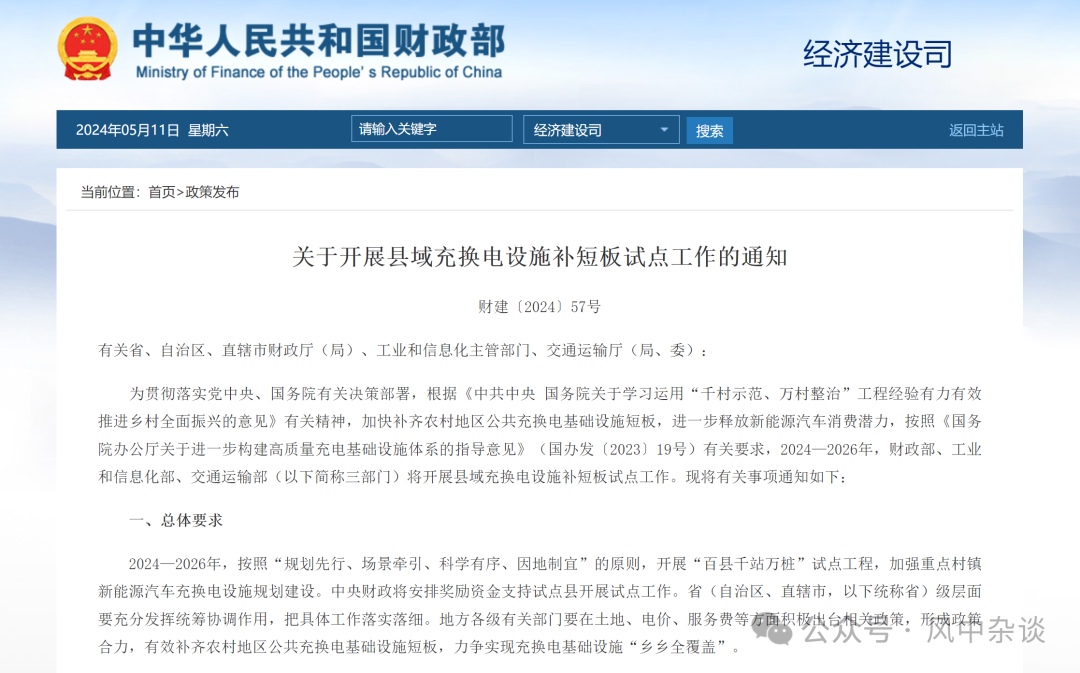 中华人民共和国财政部
Ministry of Finance of the People's Republic of China

经济建设司

2024年05月11日 星期六 请输入关键字 经济建设司 搜索 返回主站

当前位置：首页>政策发布

关于开展县域充换电设施补短板试点工作的通知

财建〔2024〕57号

有关省、自治区、直辖市财政厅（局）、工业和信息化主管部门、交通运输厅（局、委）：

为贯彻落实党中央、国务院有关决策部署，根据《中共中央 国务院关于学习运用“千村示范、万村整治”工程经验有力有效推进乡村全面振兴的意见》有关精神，加快补齐农村地区公共充换电基础设施短板，进一步释放新能源汽车消费潜力，按照《国务院办公厅关于进一步构建高质量充电基础设施体系的指导意见》（国办发〔2023〕19号）有关要求，2024—2026年，财政部、工业和信息化部、交通运输部（以下简称三部门）将开展县域充换电设施补短板试点工作。现将有关事项通知如下：

一、总体要求

2024—2026年，按照“规划先行、场景牵引、科学有序、因地制宜”的原则，开展“百县千站万桩”试点工程，加强重点村镇新能源汽车充换电设施规划建设。中央财政将安排奖励资金支持试点县开展试点工作。省（自治区、直辖市，以下统称省）级层面要充分发挥统筹协调作用，把具体工作落实落细。地方各级有关部门要在土地、电价、服务费等方面积极出台相关政策，形成政策合力，有效补齐农村地区公共充换电基础设施短板，力争实现充换电基础设施“乡乡全覆盖”。

公众号 · 风中杂谈